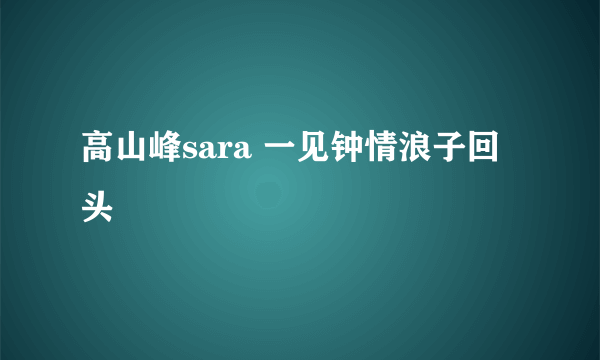 高山峰sara 一见钟情浪子回头